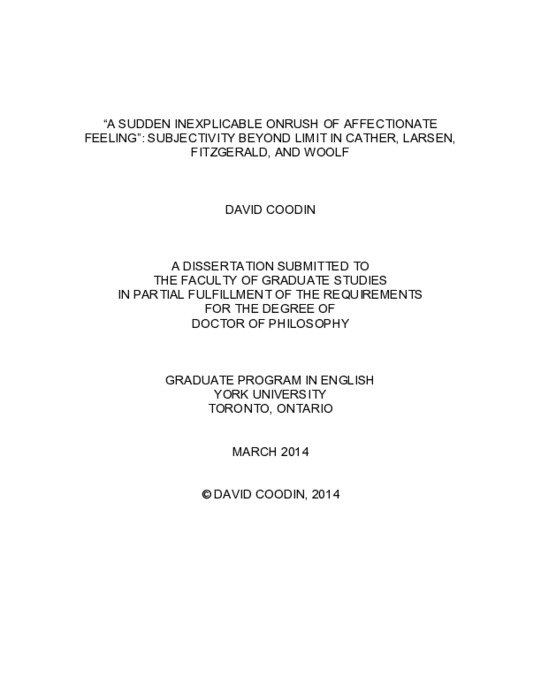 “A SUDDEN INEXPLICABLE ONRUSH OF AFFECTIONATE FEELING”: SUBJECTIVITY BEYOND LIMIT IN CATHER, LARSEN, FITZGERALD, AND WOOLF

DAVID COODIN

A DISSERTATION SUBMITTED TO
THE FACULTY OF GRADUATE STUDIES
IN PARTIAL FULFILLMENT OF THE REQUIREMENTS
FOR THE DEGREE OF
DOCTOR OF PHILOSOPHY

GRADUATE PROGRAM IN ENGLISH
YORK UNIVERSITY
TORONTO, ONTARIO

MARCH 2014

© DAVID COODIN, 2014